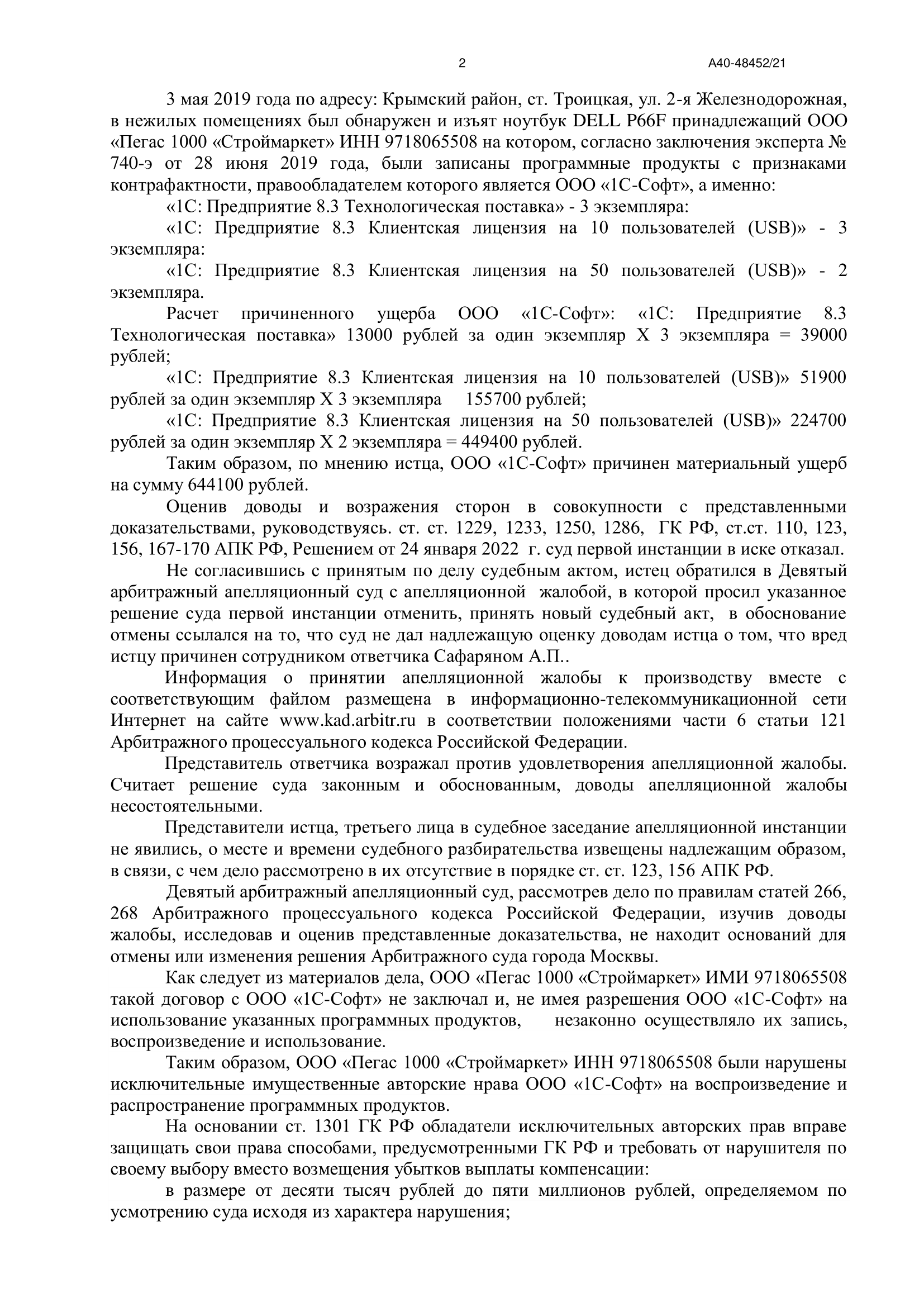 2 А40-48452/21

3 мая 2019 года по адресу: Крымский район, ст. Троицкая, ул. 2-я Железнодорожная, в нежилых помещениях был обнаружен и изъят ноутбук DELL P66F принадлежащий ООО «Пегас 1000 «Строймаркет» ИНН 9718065508 на котором, согласно заключения эксперта № 740-э от 28 июня 2019 года, были записаны программные продукты с признаками контрафактности, правообладателем которого является ООО «1С-Софт», а именно:

«1С: Предприятие 8.3 Технологическая поставка» - 3 экземпляра:

«1С: Предприятие 8.3 Клиентская лицензия на 10 пользователей (USB)» - 3 экземпляра:

«1С: Предприятие 8.3 Клиентская лицензия на 50 пользователей (USB)» - 2 экземпляра.

Расчет причиненного ущерба ООО «1С-Софт»: «1С: Предприятие 8.3 Технологическая поставка» 13000 рублей за один экземпляр X 3 экземпляра = 39000 рублей;

«1С: Предприятие 8.3 Клиентская лицензия на 10 пользователей (USB)» 51900 рублей за один экземпляр X 3 экземпляра 155700 рублей;

«1С: Предприятие 8.3 Клиентская лицензия на 50 пользователей (USB)» 224700 рублей за один экземпляр X 2 экземпляра = 449400 рублей.

Таким образом, по мнению истца, ООО «1С-Софт» причинен материальный ущерб на сумму 644100 рублей.

Оценив доводы и возражения сторон в совокупности с представленными доказательствами, руководствуясь. ст. ст. 1229, 1233, 1250, 1286, ГК РФ, ст.ст. 110, 123, 156, 167-170 АПК РФ, Решением от 24 января 2022 г. суд первой инстанции в иске отказал.

Не согласившись с принятым по делу судебным актом, истец обратился в Девятый арбитражный апелляционный суд с апелляционной жалобой, в которой просил указанное решение суда первой инстанции отменить, принять новый судебный акт, в обоснование отмены ссылался на то, что суд не дал надлежащую оценку доводам истца о том, что вред истцу причинен сотрудником ответчика Сафаряном А.П..

Информация о принятии апелляционной жалобы к производству вместе с соответствующим файлом размещена в информационно-телекоммуникационной сети Интернет на сайте www.kad.arbitr.ru в соответствии положениями части 6 статьи 121 Арбитражного процессуального кодекса Российской Федерации.

Представитель ответчика возражал против удовлетворения апелляционной жалобы. Считает решение суда законным и обоснованным, доводы апелляционной жалобы несостоятельными.

Представители истца, третьего лица в судебное заседание апелляционной инстанции не явились, о месте и времени судебного разбирательства извещены надлежащим образом, в связи, с чем дело рассмотрено в их отсутствие в порядке ст. ст. 123, 156 АПК РФ.

Девятый арбитражный апелляционный суд, рассмотрев дело по правилам статей 266, 268 Арбитражного процессуального кодекса Российской Федерации, изучив доводы жалобы, исследовав и оценив представленные доказательства, не находит оснований для отмены или изменения решения Арбитражного суда города Москвы.

Как следует из материалов дела, ООО «Пегас 1000 «Строймаркет» ИМИ 9718065508 такой договор с ООО «1С-Софт» не заключал и, не имея разрешения ООО «1С-Софт» на использование указанных программных продуктов, незаконно осуществляло их запись, воспроизведение и использование.

Таким образом, ООО «Пегас 1000 «Строймаркет» ИНН 9718065508 были нарушены исключительные имущественные авторские нрава ООО «1С-Софт» на воспроизведение и распространение программных продуктов.

На основании ст. 1301 ГК РФ обладатели исключительных авторских прав вправе защищать свои права способами, предусмотренными ГК РФ и требовать от нарушителя по своему выбору вместо возмещения убытков выплаты компенсации:

в размере от десяти тысяч рублей до пяти миллионов рублей, определяемом по усмотрению суда исходя из характера нарушения;